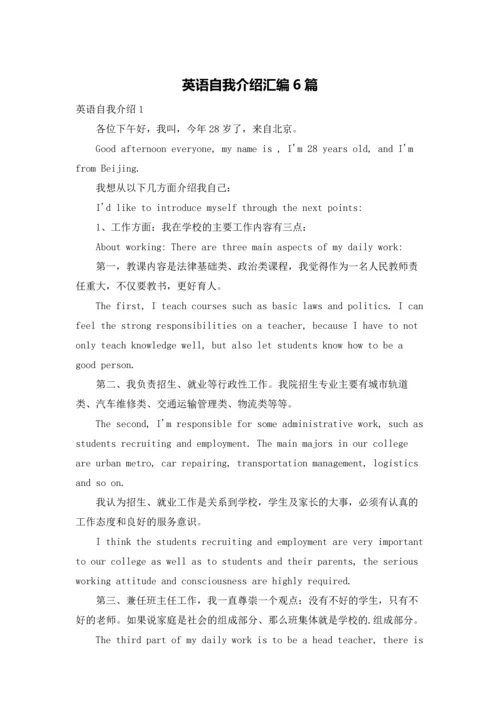 英语自我介绍汇编6篇

英语自我介绍1

各位下午好，我叫，今年28岁了，来自北京。

Good afternoon everyone, my name is , I'm 28 years old, and I'm from Beijing.

我想从以下几方面介绍我自己：

I'd like to introduce myself through the next points:

1、工作方面：我在学校的主要工作内容有三点：

About working: There are three main aspects of my daily work:

第一，教课内容是法律基础类、政治类课程，我觉得作为一名人民教师责任重大，不仅要教书，更好育人。

The first, I teach courses such as basic laws and politics. I can feel the strong responsibilities on a teacher, because I have to not only teach knowledge well, but also let students know how to be a good person.

第二、我负责招生、就业等行政性工作。我院招生专业主要有城市轨道类、汽车维修类、交通运输管理类、物流类等等。

The second, I'm responsible for some administrative work, such as students recruiting and employment. The main majors in our college are urban metro, car repairing, transportation management, logistics and so on.

我认为招生、就业工作是关系到学校，学生及家长的大事，必须有认真的工作态度和良好的服务意识。

I think the students recruiting and employment are very important to our college as well as to students and their parents, the serious working attitude and consciousness are highly required.

第三、兼任班主任工作，我一直尊崇一个观点：没有不好的学生，只有不好的老师。如果说家庭是社会的组成部分、那么班集体就是学校的.组成部分。

The third part of my daily work is to be a head teacher, there is